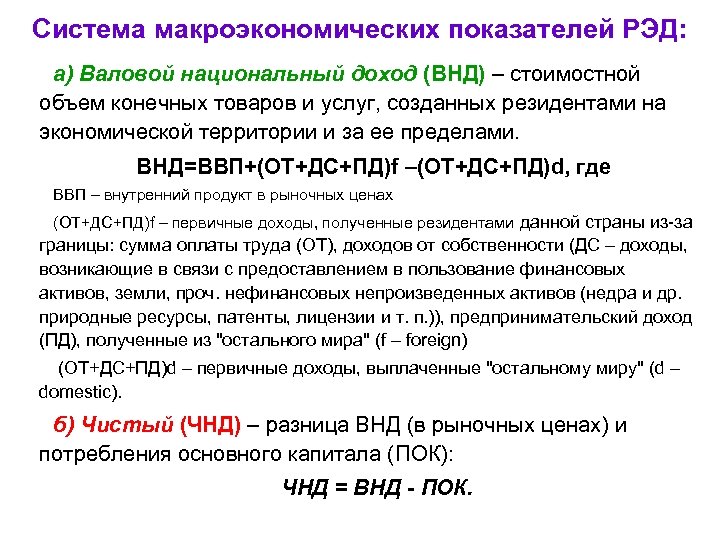 Система макроэкономических показателей РЭД:

а) Валовой национальный доход (ВНД) – стоимостной объем конечных товаров и услуг, созданных резидентами на экономической территории и за ее пределами.

ВНД=ВВП+(ОТ+ДС+ПД)f –(ОТ+ДС+ПД)d, где

ВВП – внутренний продукт в рыночных ценах

(ОТ+ДС+ПД)f – первичные доходы, полученные резидентами данной страны из-за границы: сумма оплаты труда (ОТ), доходов от собственности (ДС – доходы, возникающие в связи с предоставлением в пользование финансовых активов, земли, проч. нефинансовых непроизведенных активов (недра и др. природные ресурсы, патенты, лицензии и т. п.)), предпринимательский доход (ПД), полученные из "остального мира" (f – foreign)

(ОТ+ДС+ПД)d – первичные доходы, выплаченные "остальному миру" (d – domestic).

б) Чистый (ЧНД) – разница ВНД (в рыночных ценах) и потребления основного капитала (ПОК):

ЧНД = ВНД - ПОК.